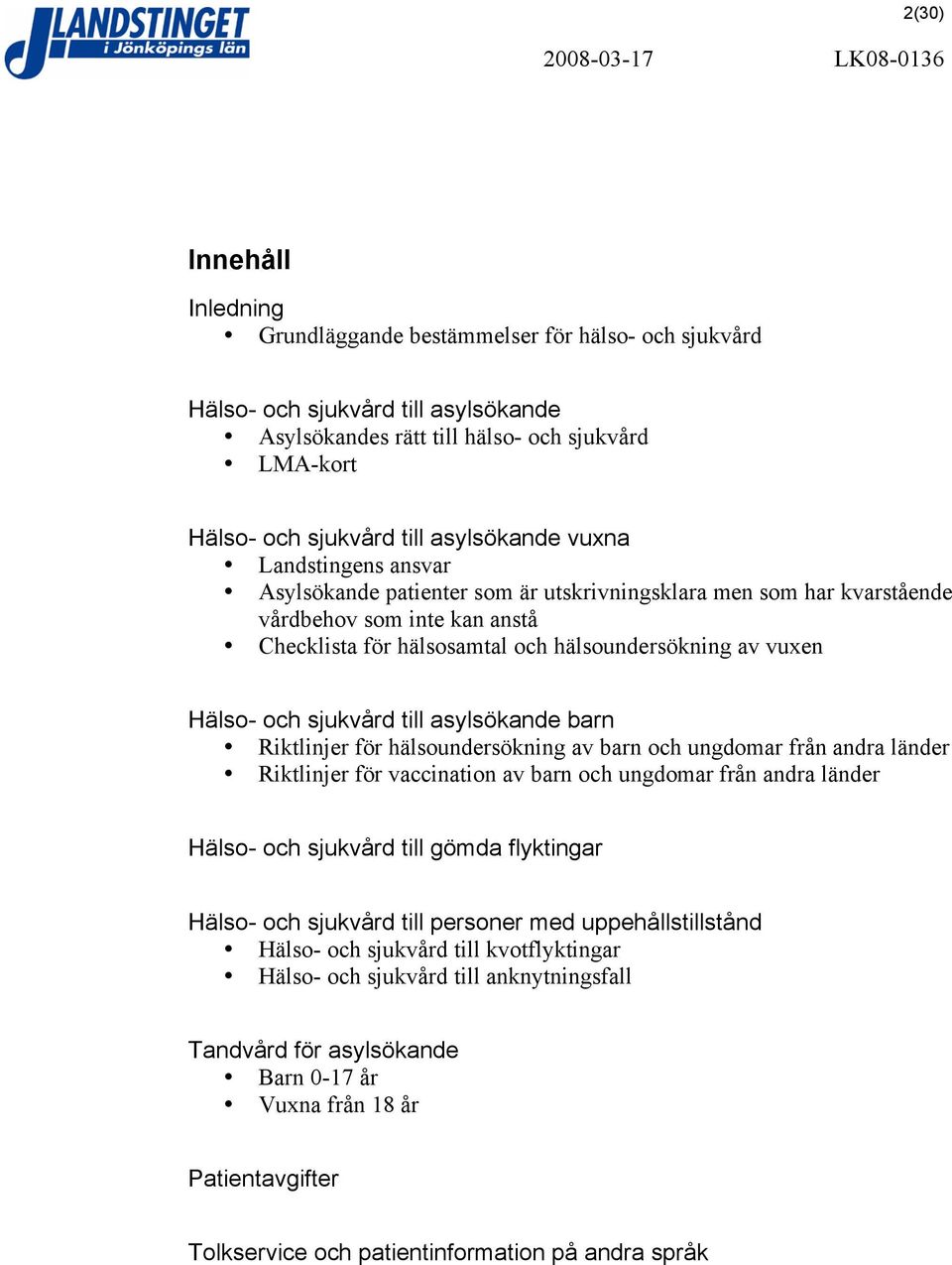 LANDSTINGET i Jönköpings län

2(30)

2008-03-17 LK08-0136

Innehåll

Inledning
• Grundläggande bestämmelser för hälso- och sjukvård

Hälso- och sjukvård till asylsökande
• Asylsökandes rätt till hälso- och sjukvård
• LMA-kort

Hälso- och sjukvård till asylsökande vuxna
• Landstingens ansvar
• Asylsökande patienter som är utskrivningsklara men som har kvarstående vårdbehov som inte kan anstå
• Checklista för hälsosamtal och hälsoundersökning av vuxen

Hälso- och sjukvård till asylsökande barn
• Riktlinjer för hälsoundersökning av barn och ungdomar från andra länder
• Riktlinjer för vaccination av barn och ungdomar från andra länder

Hälso- och sjukvård till gömda flyktingar

Hälso- och sjukvård till personer med uppehållstillstånd
• Hälso- och sjukvård till kvotflyktingar
• Hälso- och sjukvård till anknytningsfall

Tandvård för asylsökande
• Barn 0-17 år
• Vuxna från 18 år

Patientavgifter

Tolkservice och patientinformation på andra språk